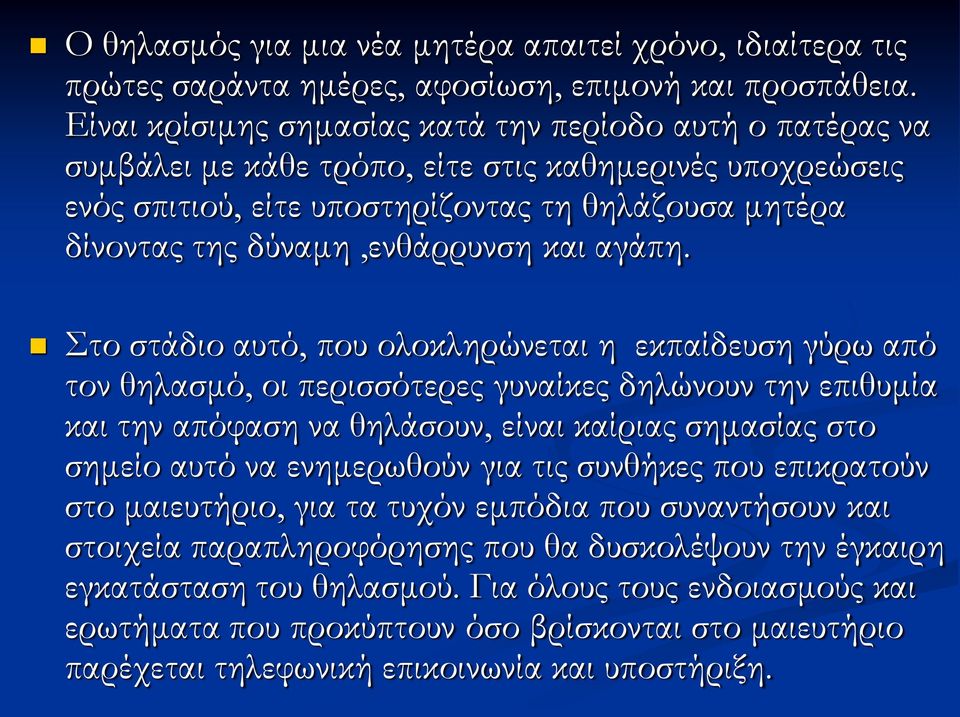 Ο θηλασμός για μια νέα μητέρα απαιτεί χρόνο, ιδιαίτερα τις πρώτες σαράντα ημέρες, αφοσίωση, επιμονή και προσπάθεια. Είναι κρίσιμης σημασίας κατά την περίοδο αυτή ο πατέρας να συμβάλει με κάθε τρόπο, είτε στις καθημερινές υποχρεώσεις ενός σπιτιού, είτε υποστηρίζοντας τη θηλάζουσα μητέρα δίνοντας της δύναμη ,ενθάρρυνση και αγάπη.

Στο στάδιο αυτό, που ολοκληρώνεται η  εκπαίδευση γύρω από τον θηλασμό, οι περισσότερες γυναίκες δηλώνουν την επιθυμία και την απόφαση να θηλάσουν, είναι καίριας σημασίας στο σημείο αυτό να ενημερωθούν για τις συνθήκες που επικρατούν στο μαιευτήριο, για τα τυχόν εμπόδια που συναντήσουν και στοιχεία παραπληροφόρησης που θα δυσκολέψουν την έγκαιρη εγκατάσταση του θηλασμού. Για όλους τους ενδοιασμούς και ερωτήματα που προκύπτουν όσο βρίσκονται στο μαιευτήριο παρέχεται τηλεφωνική επικοινωνία και υποστήριξη.